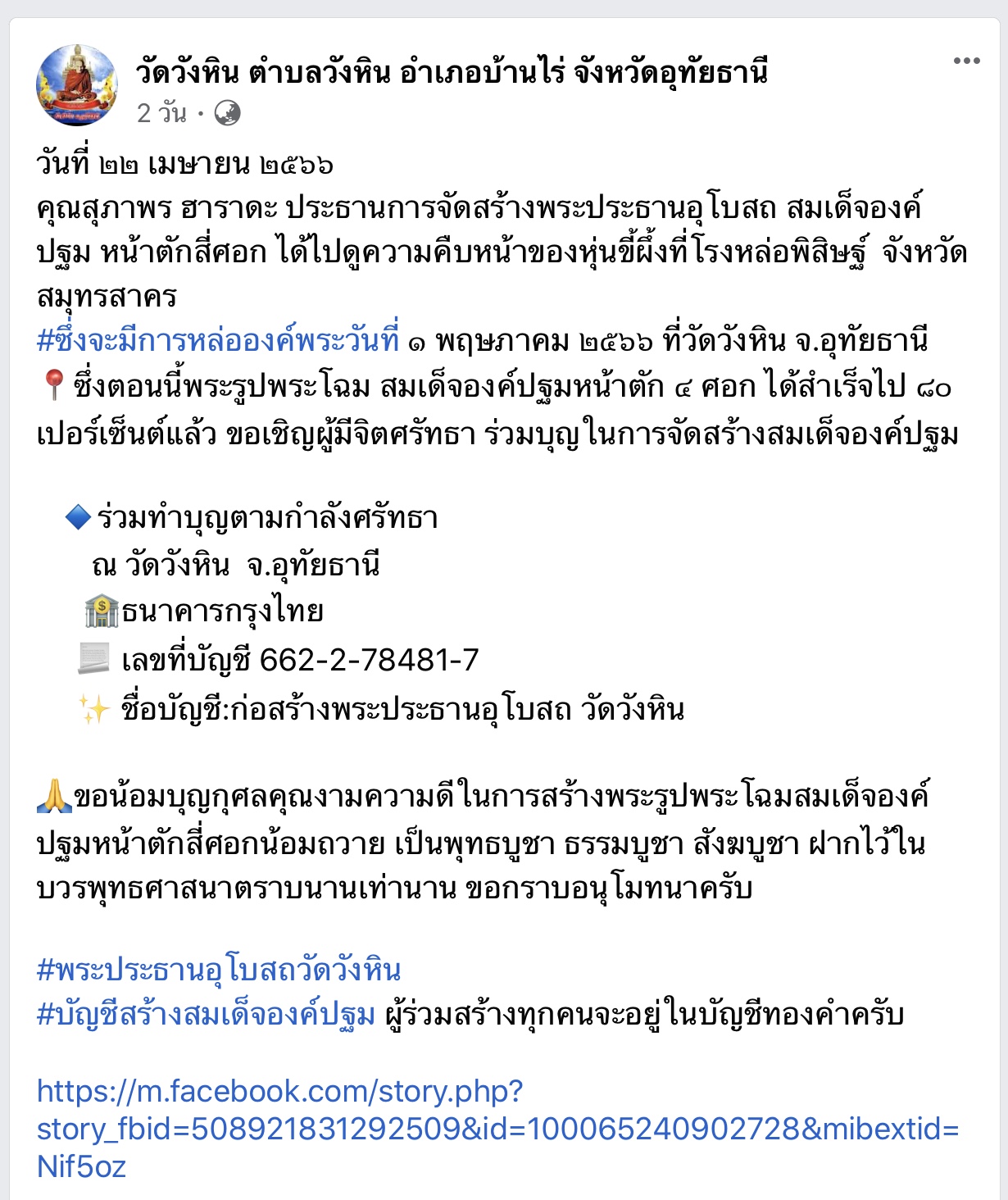 วัดวังหิน ตำบลวังหิน อำเภอบ้านไร่ จังหวัดอุทัยธานี
2 วัน ·

วันที่ ๒๒ เมษายน ๒๕๖๖
คุณสุภาพร ฮาราดะ ประธานการจัดสร้างพระประธานอุโบสถ สมเด็จองค์ปฐม หน้าตักสี่ศอก ได้ไปดูความคืบหน้าของหุ่นขี้ผึ้งที่โรงหล่อพิสิษฐ์ จังหวัดสมุทรสาคร
#ซึ่งจะมีการหล่อองค์พระวันที่ ๑ พฤษภาคม ๒๕๖๖ ที่วัดวังหิน จ.อุทัยธานี
📍ซึ่งตอนนี้พระรูปพระโฉม สมเด็จองค์ปฐมหน้าตัก ๔ ศอก ได้สำเร็จไป ๘๐ เปอร์เซ็นต์แล้ว ขอเชิญผู้มีจิตศรัทธา ร่วมบุญในการจัดสร้างสมเด็จองค์ปฐม

🔷ร่วมทำบุญตามกำลังศรัทธา
ณ วัดวังหิน จ.อุทัยธานี
🏦ธนาคารกรุงไทย
📃 เลขที่บัญชี 662-2-78481-7
✨ ชื่อบัญชี:ก่อสร้างพระประธานอุโบสถ วัดวังหิน

🙏ขอน้อมบุญกุศลคุณงามความดีในการสร้างพระรูปพระโฉมสมเด็จองค์ปฐมหน้าตักสี่ศอกน้อมถวาย เป็นพุทธบูชา ธรรมบูชา สังฆบูชา ฝากไว้ในบวรพุทธศาสนาตราบนานเท่านาน ขอกราบอนุโมทนาครับ

#พระประธานอุโบสถวัดวังหิน
#บัญชีสร้างสมเด็จองค์ปฐม ผู้ร่วมสร้างทุกคนจะอยู่ในบัญชีทองคำครับ

https://m.facebook.com/story.php?story_fbid=508921831292509&id=100065240902728&mibextid=Nif5oz